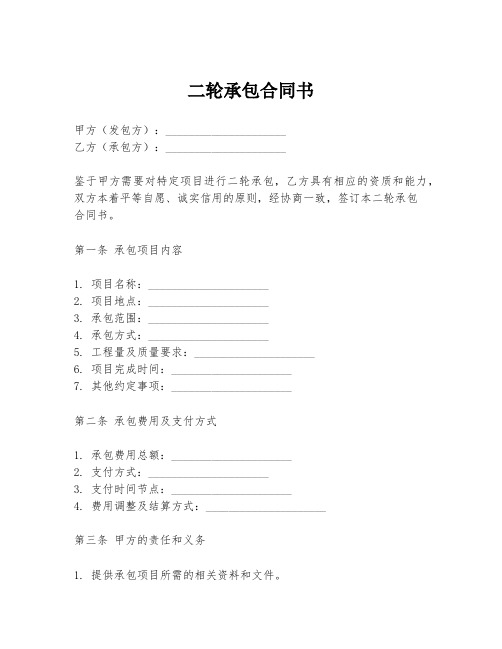 二轮承包合同书

甲方（发包方）：____________________
乙方（承包方）：____________________

鉴于甲方需要对特定项目进行二轮承包，乙方具有相应的资质和能力，双方本着平等自愿、诚实信用的原则，经协商一致，签订本二轮承包合同书。

第一条 承包项目内容

1. 项目名称：____________________
2. 项目地点：____________________
3. 承包范围：____________________
4. 承包方式：____________________
5. 工程量及质量要求：____________________
6. 项目完成时间：____________________
7. 其他约定事项：____________________

第二条 承包费用及支付方式

1. 承包费用总额：____________________
2. 支付方式：____________________
3. 支付时间节点：____________________
4. 费用调整及结算方式：____________________

第三条 甲方的责任和义务

1. 提供承包项目所需的相关资料和文件。